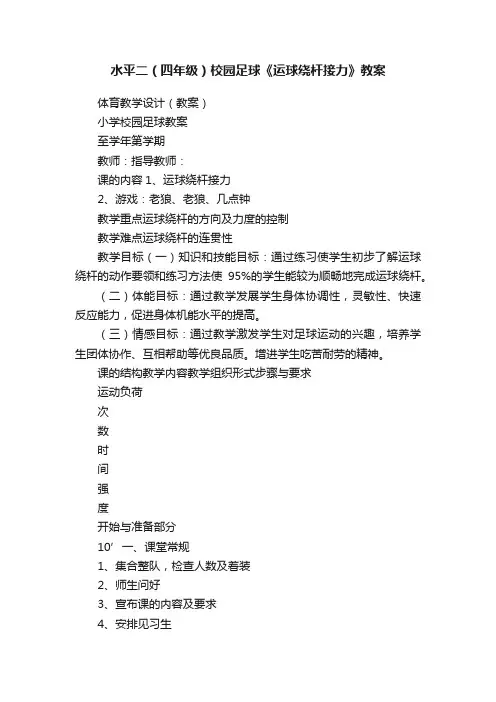 水平二（四年级）校园足球《运球绕杆接力》教案

体育教学设计（教案）

小学校园足球教案

至学年第学期

教师：指导教师：

课的内容 1、运球绕杆接力

2、游戏：老狼、老狼、几点钟

教学重点运球绕杆的方向及力度的控制

教学难点运球绕杆的连贯性

教学目标（一）知识和技能目标：通过练习使学生初步了解运球绕杆的动作要领和练习方法使 95%的学生能较为顺畅地完成运球绕杆。

（二）体能目标：通过教学发展学生身体协调性，灵敏性、快速反应能力，促进身体机能水平的提高。

（三）情感目标：通过教学激发学生对足球运动的兴趣，培养学生团体协作、互相帮助等优良品质。增进学生吃苦耐劳的精神。

课的结构教学内容教学组织形式步骤与要求

运动负荷

次

数

时

间

强

度

开始与准备部分

10′ 一、课堂常规

1、集合整队，检查人数及着装

2、师生问好

3、宣布课的内容及要求

4、安排见习生